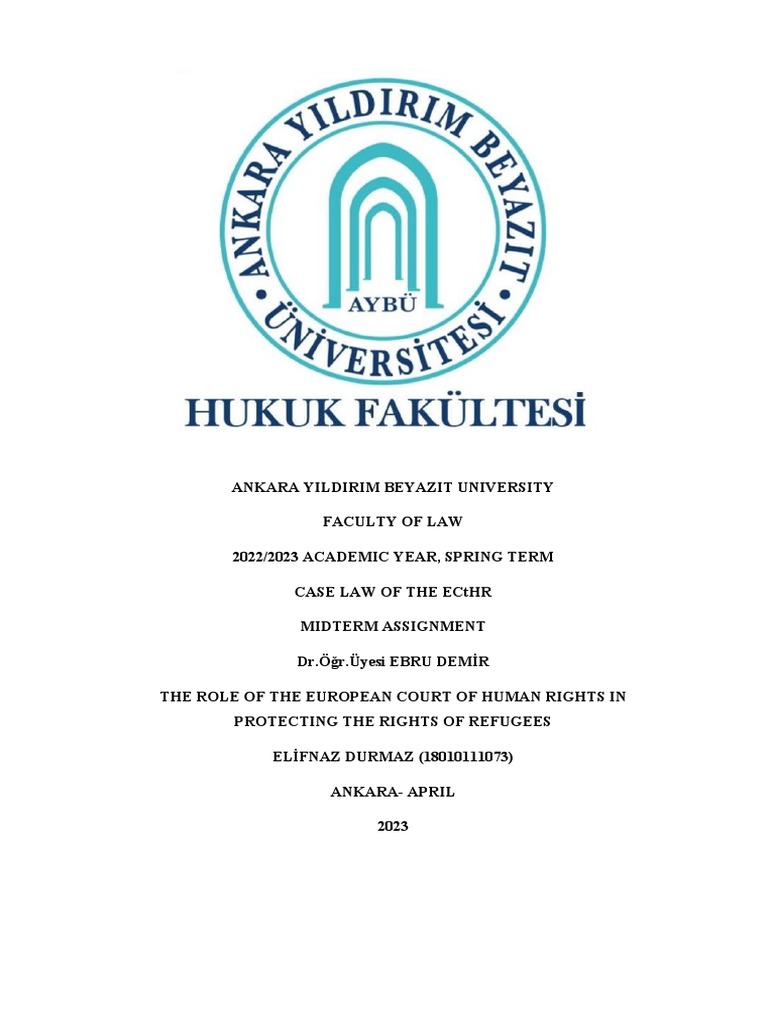 ANKARA YILDIRIM BEYAZIT
ÜNİVERSİTESİ
AYBÜ

HUKUK FAKÜLTESİ

ANKARA YILDIRIM BEYAZIT UNIVERSITY

FACULTY OF LAW

2022/2023 ACADEMIC YEAR, SPRING TERM

CASE LAW OF THE ECtHR

MIDTERM ASSIGNMENT

Dr.Öğr.Üyesi EBRU DEMİR

THE ROLE OF THE EUROPEAN COURT OF HUMAN RIGHTS IN PROTECTING THE RIGHTS OF REFUGEES

ELİFNAZ DURMAZ (18010111073)

ANKARA- APRIL

2023